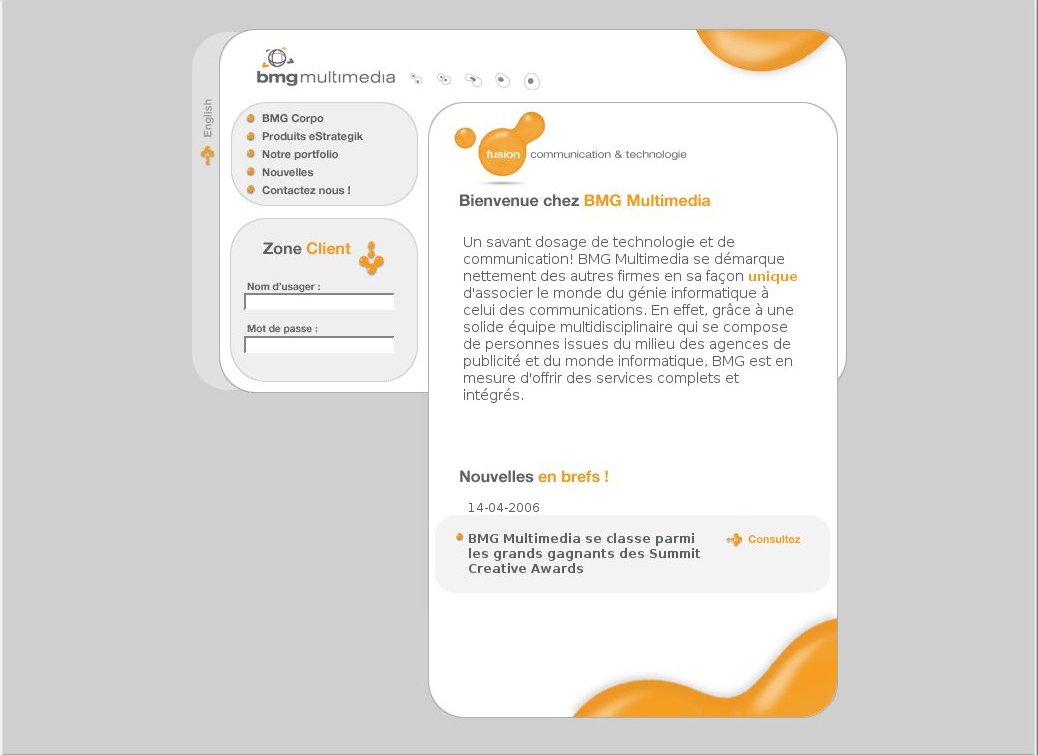 bmg multimedia

English

BMG Corpo
Produits eStrategik
Notre portfolio
Nouvelles
Contactez nous !

Zone Client

Nom d'usager :

Mot de passe :

fusion communication & technologie

Bienvenue chez BMG Multimedia

Un savant dosage de technologie et de communication! BMG Multimedia se démarque nettement des autres firmes en sa façon unique d'associer le monde du génie informatique à celui des communications. En effet, grâce à une solide équipe multidisciplinaire qui se compose de personnes issues du milieu des agences de publicité et du monde informatique, BMG est en mesure d'offrir des services complets et intégrés.

Nouvelles en brefs !

14-04-2006

BMG Multimedia se classe parmi les grands gagnants des Summit Creative Awards

Consultez